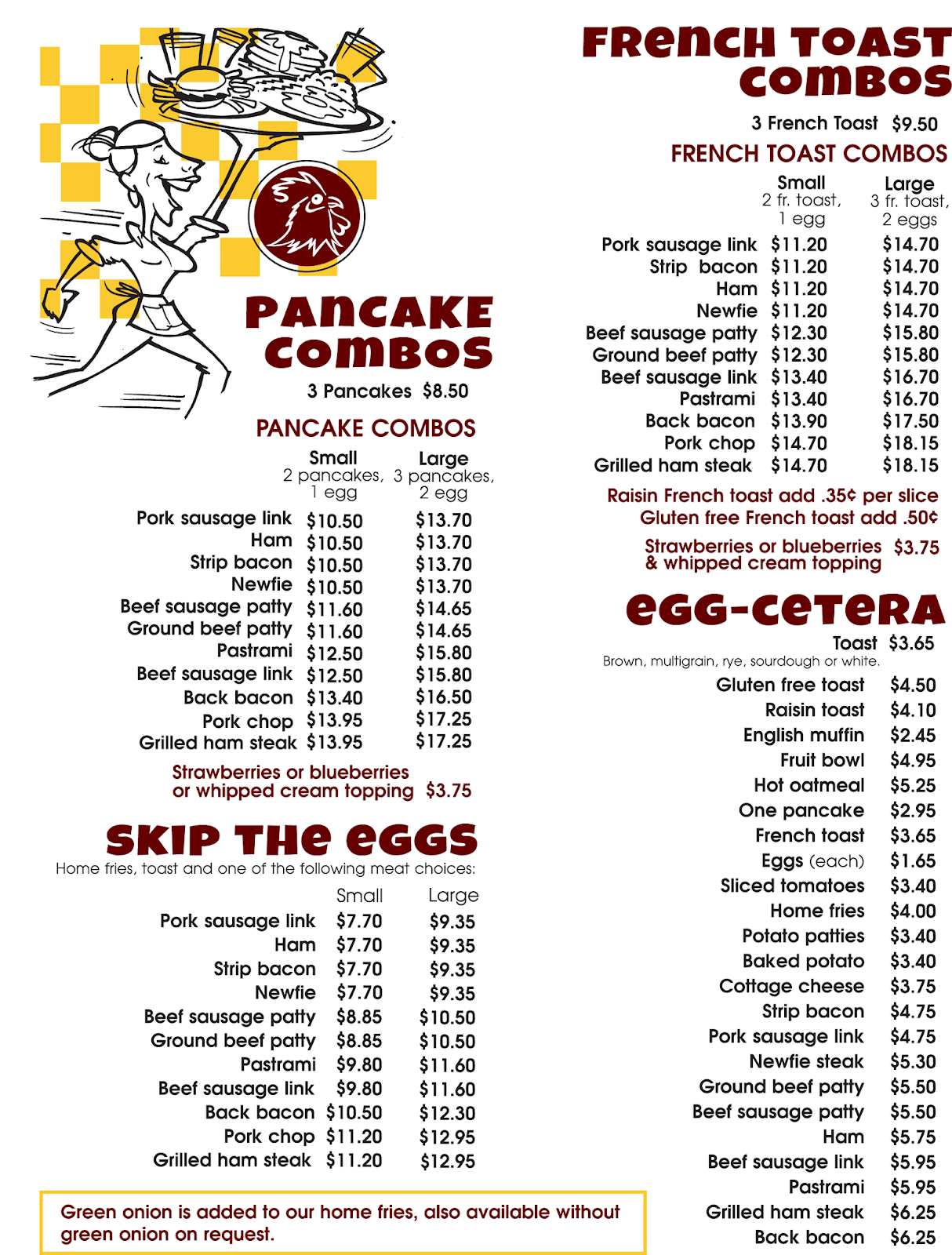 PANCAKE COMBOS

3 Pancakes $8.50

PANCAKE COMBOS

| | Small 2 pancakes, 1 egg | Large 3 pancakes, 2 egg |
|---|---|---|
| Pork sausage link | $10.50 | $13.70 |
| Ham | $10.50 | $13.70 |
| Strip bacon | $10.50 | $13.70 |
| Newfie | $10.50 | $13.70 |
| Beef sausage patty | $11.60 | $14.65 |
| Ground beef patty | $11.60 | $14.65 |
| Pastrami | $12.50 | $15.80 |
| Beef sausage link | $12.50 | $15.80 |
| Back bacon | $13.40 | $16.50 |
| Pork chop | $13.95 | $17.25 |
| Grilled ham steak | $13.95 | $17.25 |

Strawberries or blueberries or whipped cream topping $3.75

SKIP THE EGGS

Home fries, toast and one of the following meat choices:

| | Small | Large |
|---|---|---|
| Pork sausage link | $7.70 | $9.35 |
| Ham | $7.70 | $9.35 |
| Strip bacon | $7.70 | $9.35 |
| Newfie | $7.70 | $9.35 |
| Beef sausage patty | $8.85 | $10.50 |
| Ground beef patty | $8.85 | $10.50 |
| Pastrami | $9.80 | $11.60 |
| Beef sausage link | $9.80 | $11.60 |
| Back bacon | $10.50 | $12.30 |
| Pork chop | $11.20 | $12.95 |
| Grilled ham steak | $11.20 | $12.95 |

Green onion is added to our home fries, also available without green onion on request.

FRENCH TOAST COMBOS

3 French Toast $9.50

FRENCH TOAST COMBOS

| | Small 2 fr. toast, 1 egg | Large 3 fr. toast, 2 eggs |
|---|---|---|
| Pork sausage link | $11.20 | $14.70 |
| Strip bacon | $11.20 | $14.70 |
| Ham | $11.20 | $14.70 |
| Newfie | $11.20 | $14.70 |
| Beef sausage patty | $12.30 | $15.80 |
| Ground beef patty | $12.30 | $15.80 |
| Beef sausage link | $13.40 | $16.70 |
| Pastrami | $13.40 | $16.70 |
| Back bacon | $13.90 | $17.50 |
| Pork chop | $14.70 | $18.15 |
| Grilled ham steak | $14.70 | $18.15 |

Raisin French toast add .35¢ per slice
Gluten free French toast add .50¢

Strawberries or blueberries & whipped cream topping $3.75

EGG-CETERA

Toast $3.65
Brown, multigrain, rye, sourdough or white.

| | |
|---|---|
| Gluten free toast | $4.50 |
| Raisin toast | $4.10 |
| English muffin | $2.45 |
| Fruit bowl | $4.95 |
| Hot oatmeal | $5.25 |
| One pancake | $2.95 |
| French toast | $3.65 |
| Eggs (each) | $1.65 |
| Sliced tomatoes | $3.40 |
| Home fries | $4.00 |
| Potato patties | $3.40 |
| Baked potato | $3.40 |
| Cottage cheese | $3.75 |
| Strip bacon | $4.75 |
| Pork sausage link | $4.75 |
| Newfie steak | $5.30 |
| Ground beef patty | $5.50 |
| Beef sausage patty | $5.50 |
| Ham | $5.75 |
| Beef sausage link | $5.95 |
| Pastrami | $5.95 |
| Grilled ham steak | $6.25 |
| Back bacon | $6.25 |